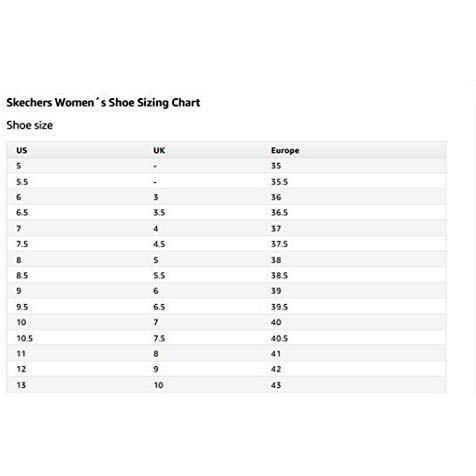 Skechers Women´s Shoe Sizing Chart

Shoe size

| US | UK | Europe |
|---|---|---|
| 5 | - | 35 |
| 5.5 | - | 35.5 |
| 6 | 3 | 36 |
| 6.5 | 3.5 | 36.5 |
| 7 | 4 | 37 |
| 7.5 | 4.5 | 37.5 |
| 8 | 5 | 38 |
| 8.5 | 5.5 | 38.5 |
| 9 | 6 | 39 |
| 9.5 | 6.5 | 39.5 |
| 10 | 7 | 40 |
| 10.5 | 7.5 | 40.5 |
| 11 | 8 | 41 |
| 12 | 9 | 42 |
| 13 | 10 | 43 |